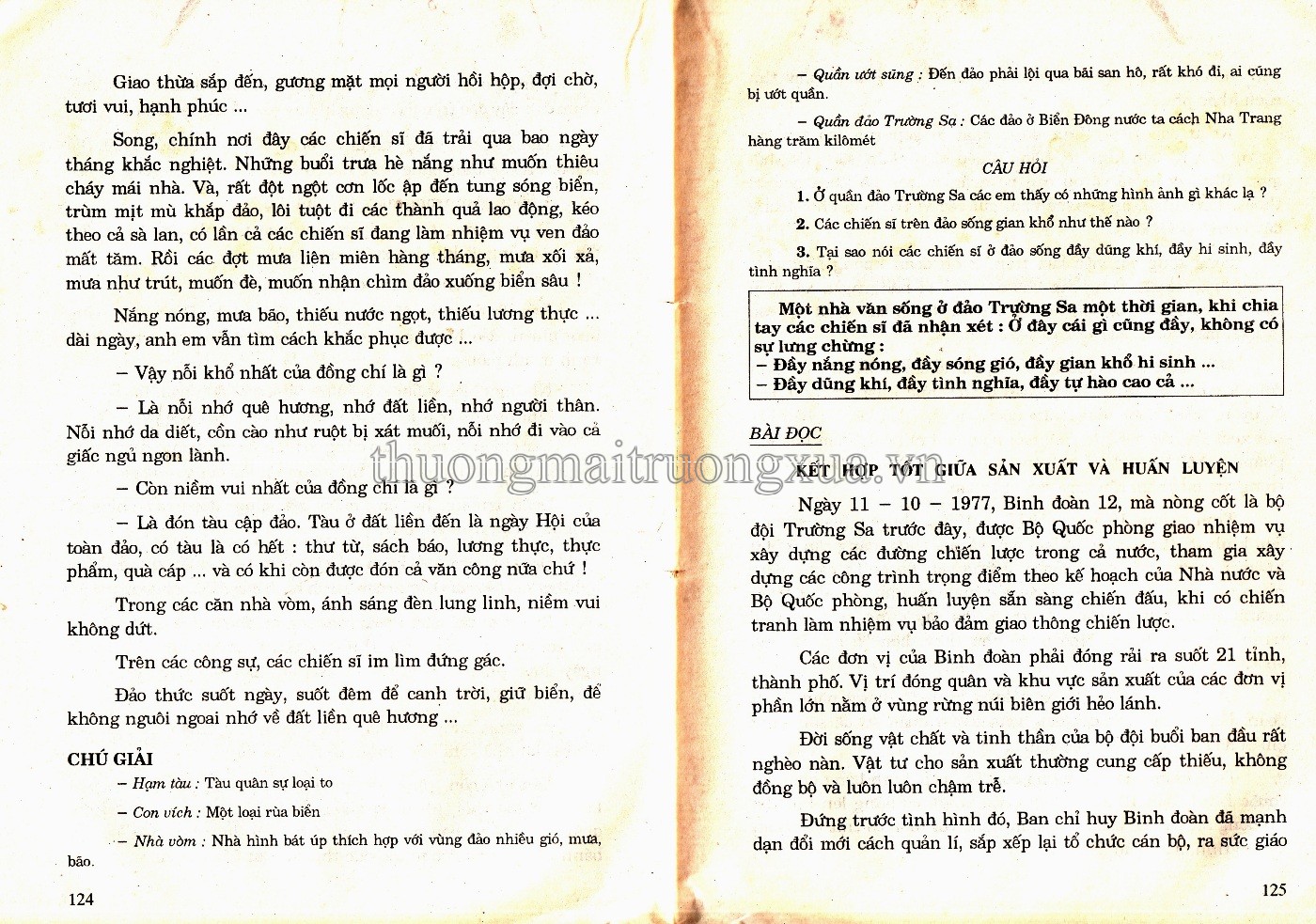 Giao thừa sắp đến, gương mặt mọi người hồi hộp, đợi chờ, tươi vui, hạnh phúc ...

Song, chính nơi đây các chiến sĩ đã trải qua bao ngày tháng khắc nghiệt. Những buổi trưa hè nắng như muốn thiêu cháy mái nhà. Và, rất đột ngột cơn lốc ập đến tung sóng biển, trùm mịt mù khắp đảo, lôi tuột đi các thành quả lao động, kéo theo cả sà lan, có lần cả các chiến sĩ đang làm nhiệm vụ ven đảo mất tăm. Rồi các đợt mưa liên miên hàng tháng, mưa xối xả, mưa như trút, muốn đè, muốn nhận chìm đảo xuống biển sâu !

Nắng nóng, mưa bão, thiếu nước ngọt, thiếu lương thực ... dài ngày, anh em vẫn tìm cách khắc phục được ...

– Vậy nỗi khổ nhất của đồng chí là gì ?

– Là nỗi nhớ quê hương, nhớ đất liền, nhớ người thân. Nỗi nhớ da diết, cồn cào như ruột bị xát muối, nỗi nhớ đi vào cả giấc ngủ ngon lành.

– Còn niềm vui nhất của đồng chí là gì ?

– Là đón tàu cập đảo. Tàu ở đất liền đến là ngày Hội của toàn đảo, có tàu là có hết : thư từ, sách báo, lương thực, thực phẩm, quà cáp ... và có khi còn được đón cả văn công nữa chứ !

Trong các căn nhà vòm, ánh sáng đèn lung linh, niềm vui không dứt.

Trên các công sự, các chiến sĩ im lìm đứng gác.

Đảo thức suốt ngày, suốt đêm để canh trời, giữ biển, để không nguôi ngoai nhớ về đất liền quê hương ...

CHÚ GIẢI

– Hạm tàu : Tàu quân sự loại to

– Con vích : Một loại rùa biển

– Nhà vòm : Nhà hình bát úp thích hợp với vùng đảo nhiều gió, mưa, bão.

124

– Quần ướt sũng : Đến đảo phải lội qua bãi san hô, rất khó đi, ai cũng bị ướt quần.

– Quần đảo Trường Sa : Các đảo ở Biển Đông nước ta cách Nha Trang hàng trăm kilômét

CÂU HỎI

1. Ở quần đảo Trường Sa các em thấy có những hình ảnh gì khác lạ ?

2. Các chiến sĩ trên đảo sống gian khổ như thế nào ?

3. Tại sao nói các chiến sĩ ở đảo sống đầy dũng khí, đầy hi sinh, đầy tình nghĩa ?

Một nhà văn sống ở đảo Trường Sa một thời gian, khi chia tay các chiến sĩ đã nhận xét : Ở đây cái gì cũng đầy, không có sự lưng chừng :
– Đầy nắng nóng, đầy sóng gió, đầy gian khổ hi sinh ...
– Đầy dũng khí, đầy tình nghĩa, đầy tự hào cao cả ...

BÀI ĐỌC

KẾT HỢP TỐT GIỮA SẢN XUẤT VÀ HUẤN LUYỆN

thuongmaitruongxua.vn

Ngày 11 – 10 – 1977, Binh đoàn 12, mà nòng cốt là bộ đội Trường Sa trước đây, được Bộ Quốc phòng giao nhiệm vụ xây dựng các đường chiến lược trong cả nước, tham gia xây dựng các công trình trọng điểm theo kế hoạch của Nhà nước và Bộ Quốc phòng, huấn luyện sẵn sàng chiến đấu, khi có chiến tranh làm nhiệm vụ bảo đảm giao thông chiến lược.

Các đơn vị của Binh đoàn phải đóng rải ra suốt 21 tỉnh, thành phố. Vị trí đóng quân và khu vực sản xuất của các đơn vị phần lớn nằm ở vùng rừng núi biên giới hẻo lánh.

Đời sống vật chất và tinh thần của bộ đội buổi ban đầu rất nghèo nàn. Vật tư cho sản xuất thường cung cấp thiếu, không đồng bộ và luôn luôn chậm trễ.

Đứng trước tình hình đó, Ban chỉ huy Binh đoàn đã mạnh dạn đổi mới cách quản lí, sắp xếp lại tổ chức cán bộ, ra sức giáo

125